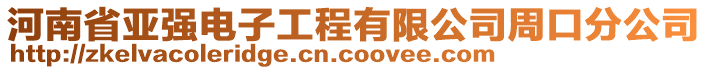 河南省亚强电子工程有限公司周口分公司
http://zkelvacoleridge.cn.coovee.com